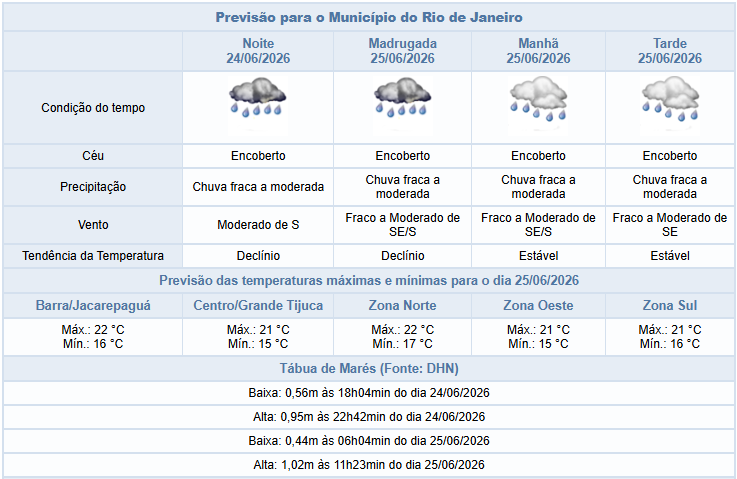 Previsão para o Município do Rio de Janeiro

| | Noite 24/06/2026 | Madrugada 25/06/2026 | Manhã 25/06/2026 | Tarde 25/06/2026 |
|---|---|---|---|---|
| Condição do tempo | | | | |
| Céu | Encoberto | Encoberto | Encoberto | Encoberto |
| Precipitação | Chuva fraca a moderada | Chuva fraca a moderada | Chuva fraca a moderada | Chuva fraca a moderada |
| Vento | Moderado de S | Fraco a Moderado de SE/S | Fraco a Moderado de SE/S | Fraco a Moderado de SE |
| Tendência da Temperatura | Declínio | Declínio | Estável | Estável |

Previsão das temperaturas máximas e mínimas para o dia 25/06/2026

| Barra/Jacarepaguá | Centro/Grande Tijuca | Zona Norte | Zona Oeste | Zona Sul |
|---|---|---|---|---|
| Máx.: 22 °C Mín.: 16 °C | Máx.: 21 °C Mín.: 15 °C | Máx.: 22 °C Mín.: 17 °C | Máx.: 21 °C Mín.: 15 °C | Máx.: 21 °C Mín.: 16 °C |

Tábua de Marés (Fonte: DHN)

Baixa: 0,56m às 18h04min do dia 24/06/2026

Alta: 0,95m às 22h42min do dia 24/06/2026

Baixa: 0,44m às 06h04min do dia 25/06/2026

Alta: 1,02m às 11h23min do dia 25/06/2026